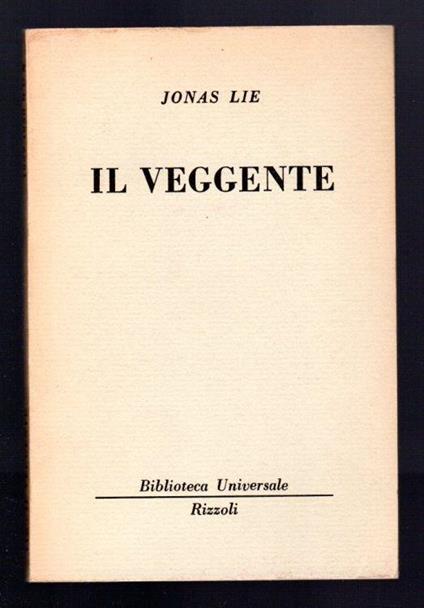 JONAS LIE

IL VEGGENTE

Biblioteca Universale

Rizzoli